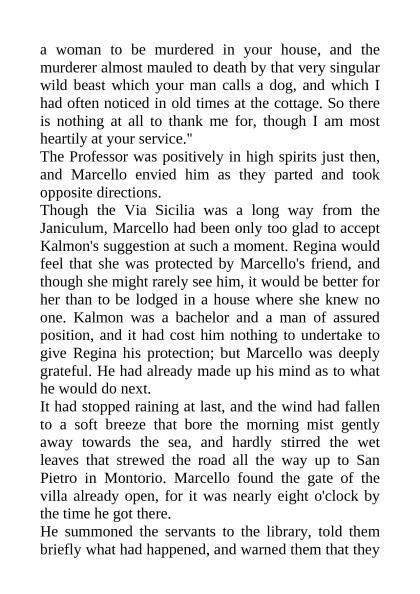 a woman to be murdered in your house, and the murderer almost mauled to death by that very singular wild beast which your man calls a dog, and which I had often noticed in old times at the cottage. So there is nothing at all to thank me for, though I am most heartily at your service."

The Professor was positively in high spirits just then, and Marcello envied him as they parted and took opposite directions.

Though the Via Sicilia was a long way from the Janiculum, Marcello had been only too glad to accept Kalmon's suggestion at such a moment. Regina would feel that she was protected by Marcello's friend, and though she might rarely see him, it would be better for her than to be lodged in a house where she knew no one. Kalmon was a bachelor and a man of assured position, and it had cost him nothing to undertake to give Regina his protection; but Marcello was deeply grateful. He had already made up his mind as to what he would do next.

It had stopped raining at last, and the wind had fallen to a soft breeze that bore the morning mist gently away towards the sea, and hardly stirred the wet leaves that strewed the road all the way up to San Pietro in Montorio. Marcello found the gate of the villa already open, for it was nearly eight o'clock by the time he got there.

He summoned the servants to the library, told them briefly what had happened, and warned them that they